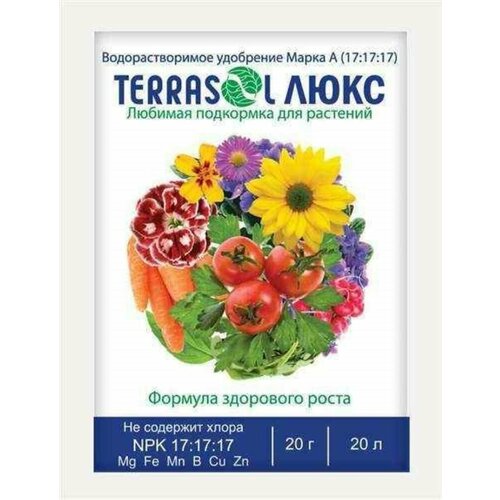 Водорастворимое удобрение Марка А (17:17:17)

TERRASOL ЛЮКС

Любимая подкормка для растений

Формула здорового роста

Не содержит хлора
NPK 17:17:17
Mg Fe Mn B Cu Zn

20 г

20 л